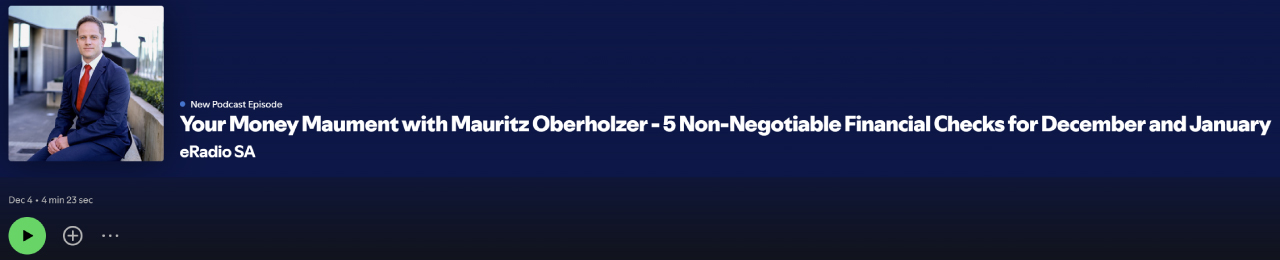 New Podcast Episode

Your Money Maument with Mauritz Oberholzer - 5 Non-Negotiable Financial Checks for December and January

eRadio SA

Dec 4 • 4 min 23 sec